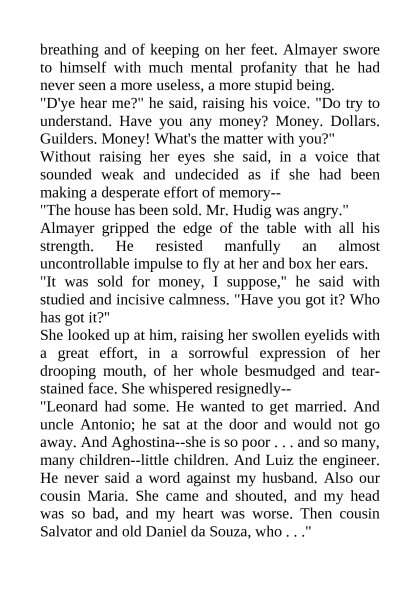 breathing and of keeping on her feet. Almayer swore to himself with much mental profanity that he had never seen a more useless, a more stupid being.
"D'ye hear me?" he said, raising his voice. "Do try to understand. Have you any money? Money. Dollars. Guilders. Money! What's the matter with you?"
Without raising her eyes she said, in a voice that sounded weak and undecided as if she had been making a desperate effort of memory--
"The house has been sold. Mr. Hudig was angry."
Almayer gripped the edge of the table with all his strength. He resisted manfully an almost uncontrollable impulse to fly at her and box her ears.
"It was sold for money, I suppose," he said with studied and incisive calmness. "Have you got it? Who has got it?"
She looked up at him, raising her swollen eyelids with a great effort, in a sorrowful expression of her drooping mouth, of her whole besmudged and tear-stained face. She whispered resignedly--
"Leonard had some. He wanted to get married. And uncle Antonio; he sat at the door and would not go away. And Aghostina--she is so poor . . . and so many, many children--little children. And Luiz the engineer. He never said a word against my husband. Also our cousin Maria. She came and shouted, and my head was so bad, and my heart was worse. Then cousin Salvator and old Daniel da Souza, who . . ."